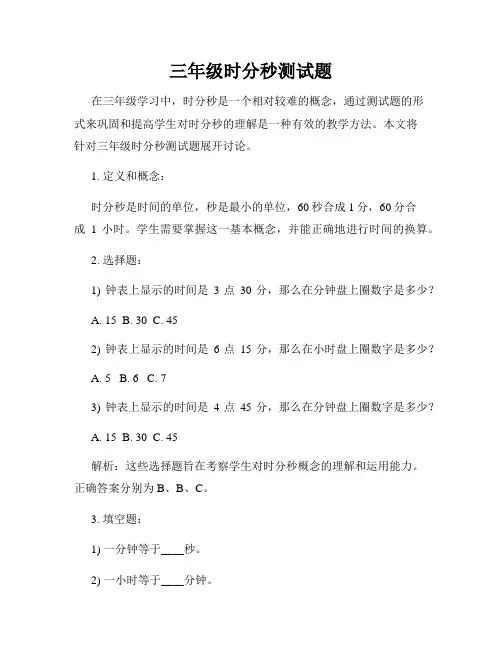 三年级时分秒测试题

在三年级学习中，时分秒是一个相对较难的概念，通过测试题的形式来巩固和提高学生对时分秒的理解是一种有效的教学方法。本文将针对三年级时分秒测试题展开讨论。

1. 定义和概念：

时分秒是时间的单位，秒是最小的单位，60 秒合成 1 分，60 分合成 1 小时。学生需要掌握这一基本概念，并能正确地进行时间的换算。

2. 选择题：

1) 钟表上显示的时间是 3 点 30 分，那么在分钟盘上圈数字是多少？

A. 15 B. 30 C. 45

2) 钟表上显示的时间是 6 点 15 分，那么在小时盘上圈数字是多少？

A. 5 B. 6 C. 7

3) 钟表上显示的时间是 4 点 45 分，那么在分钟盘上圈数字是多少？

A. 15 B. 30 C. 45

解析：这些选择题旨在考察学生对时分秒概念的理解和运用能力。正确答案分别为 B、B、C。

3. 填空题：

1) 一分钟等于____秒。

2) 一小时等于____分钟。